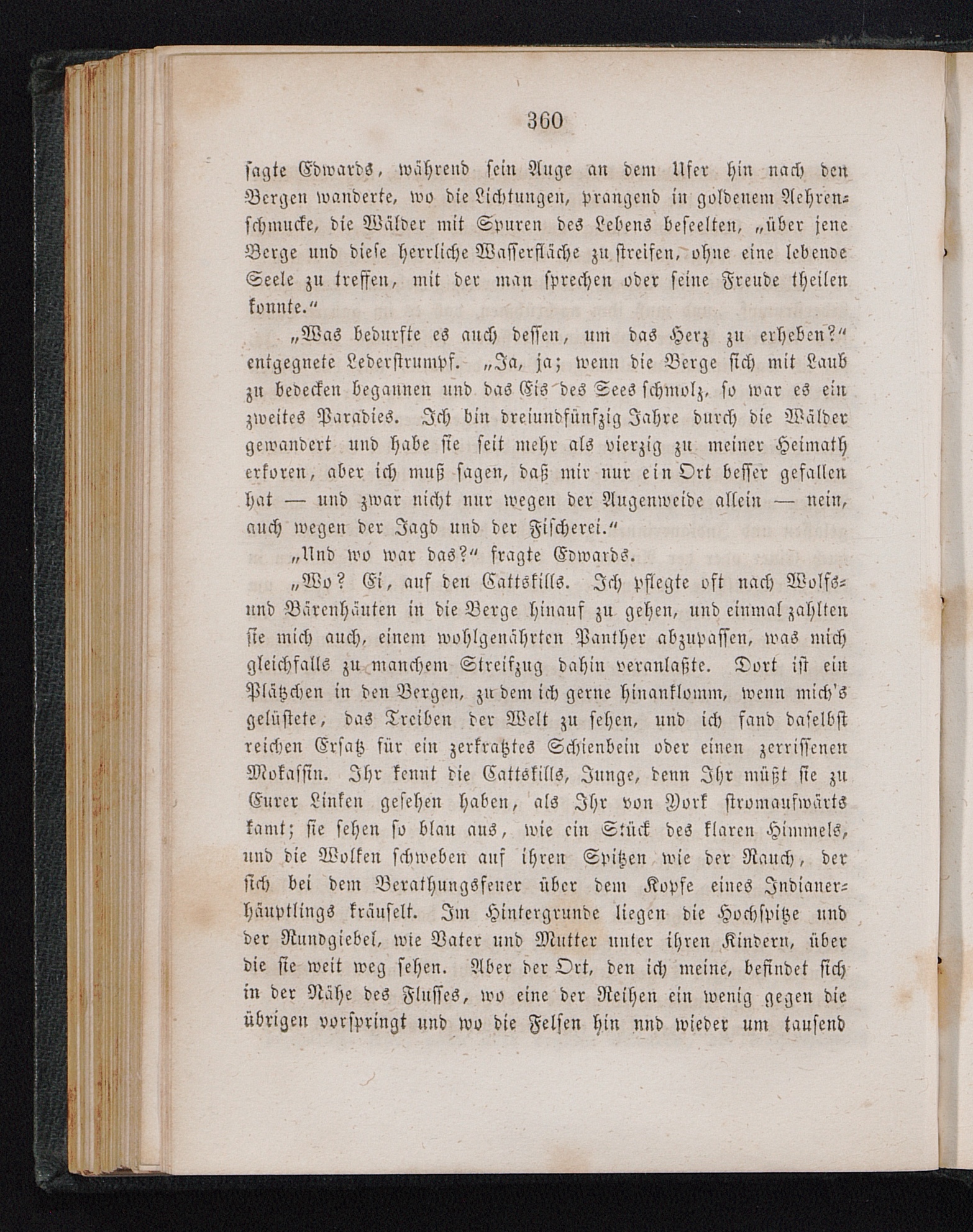 360

sagte Edwards, während sein Auge an dem Ufer hin nach den Bergen wanderte, wo die Lichtungen, prangend in goldenem Aehrenschmucke, die Wälder mit Spuren des Lebens beseelten, „über jene Berge und diese herrliche Wasserfläche zu streifen, ohne eine lebende Seele zu treffen, mit der man sprechen oder seine Freude theilen konnte.“

„Was bedurfte es auch dessen, um das Herz zu erheben?“ entgegnete Lederstrumpf. „Ja, ja; wenn die Berge sich mit Laub zu bedecken begannen und das Eis des Sees schmolz, so war es ein zweites Paradies. Ich bin dreiundfünfzig Jahre durch die Wälder gewandert und habe sie seit mehr als vierzig zu meiner Heimath erkoren, aber ich muß sagen, daß mir nur ein Ort besser gefallen hat — und zwar nicht nur wegen der Augenweide allein — nein, auch wegen der Jagd und der Fischerei.“

„Und wo war das?“ fragte Edwards.

„Wo? Ei, auf den Cattskills. Ich pflegte oft nach Wolfs- und Bärenhäuten in die Berge hinauf zu gehen, und einmal zahlten sie mich auch, einem wohlgenährten Panther abzupassen, was mich gleichfalls zu manchem Streifzug dahin veranlaßte. Dort ist ein Plätzchen in den Bergen, zu dem ich gerne hinanklomm, wenn mich's gelüstete, das Treiben der Welt zu sehen, und ich fand daselbst reichen Ersatz für ein zerkratztes Schienbein oder einen zerrissenen Mokassin. Ihr kennt die Cattskills, Junge, denn Ihr müßt sie zu Eurer Linken gesehen haben, als Ihr von York stromaufwärts kamt; sie sehen so blau aus, wie ein Stück des klaren Himmels, und die Wolken schweben auf ihren Spitzen wie der Rauch, der sich bei dem Berathungsfeuer über dem Kopfe eines Indianerhäuptlings kräuselt. Im Hintergrunde liegen die Hochspitze und der Rundgiebel, wie Vater und Mutter unter ihren Kindern, über die sie weit weg sehen. Aber der Ort, den ich meine, befindet sich in der Nähe des Flusses, wo eine der Reihen ein wenig gegen die übrigen vorspringt und wo die Felsen hin nnd wieder um tausend